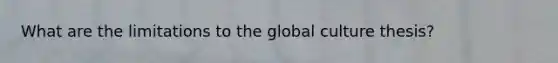 What are the limitations to the global culture thesis?